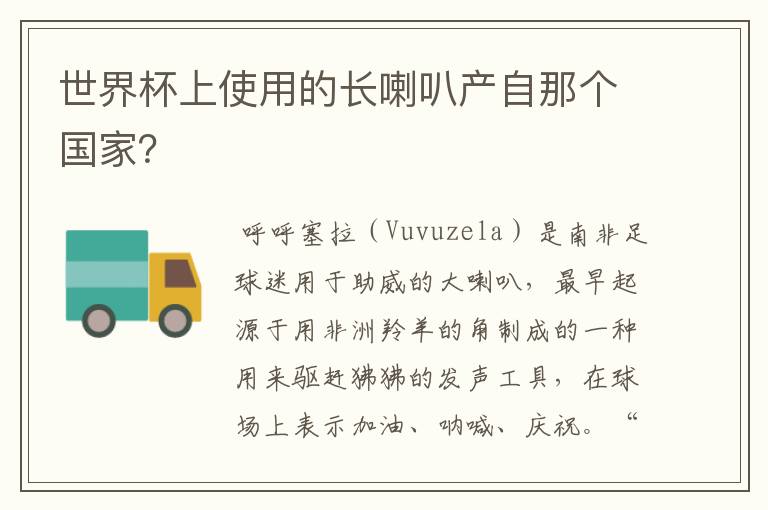 世界杯上使用的长喇叭产自那个国家?

呼呼塞拉（Vuvuzela）是南非足球迷用于助威的大喇叭，最早起源于用非洲羚羊的角制成的一种用来驱赶狒狒的发声工具，在球场上表示加油、呐喊、庆祝。“